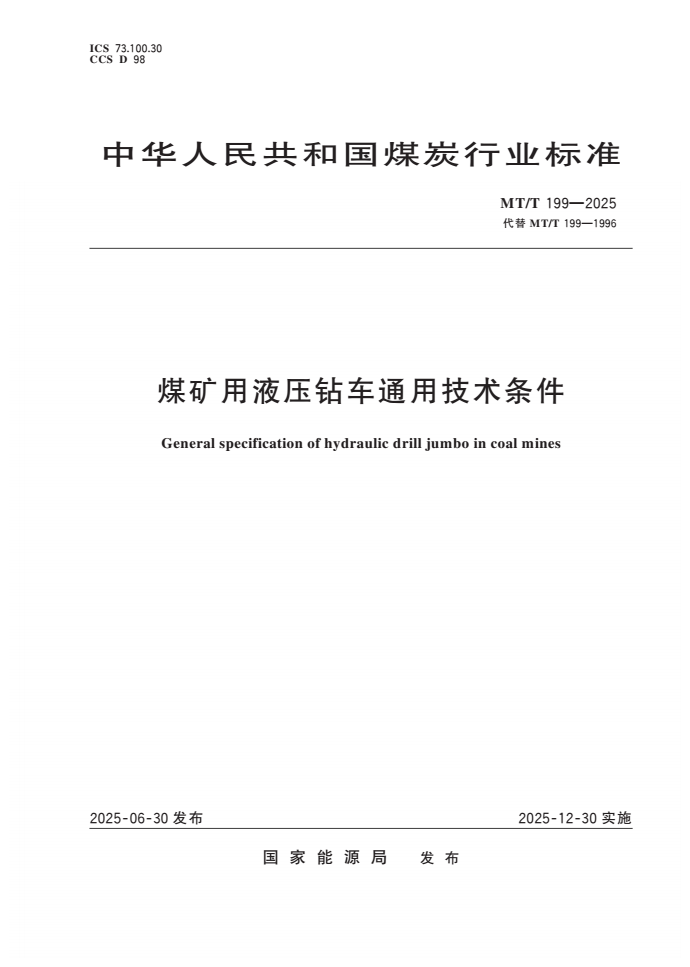 ICS 73.100.30
CCS D 98

中华人民共和国煤炭行业标准

MT/T 199—2025
代替MT/T 199—1996

煤矿用液压钻车通用技术条件

General specification of hydraulic drill jumbo in coal mines

2025-06-30发布 2025-12-30实施

国家能源局 发布